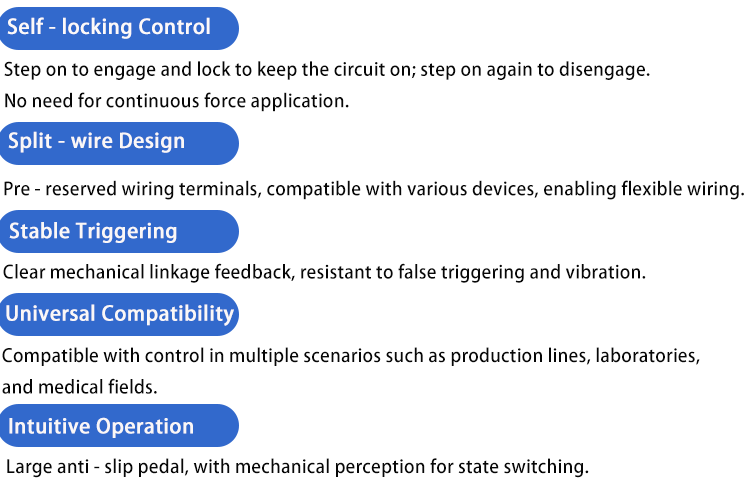 Self - locking Control

Step on to engage and lock to keep the circuit on; step on again to disengage. No need for continuous force application.

Split - wire Design

Pre - reserved wiring terminals, compatible with various devices, enabling flexible wiring.

Stable Triggering

Clear mechanical linkage feedback, resistant to false triggering and vibration.

Universal Compatibility

Compatible with control in multiple scenarios such as production lines, laboratories, and medical fields.

Intuitive Operation

Large anti - slip pedal, with mechanical perception for state switching.